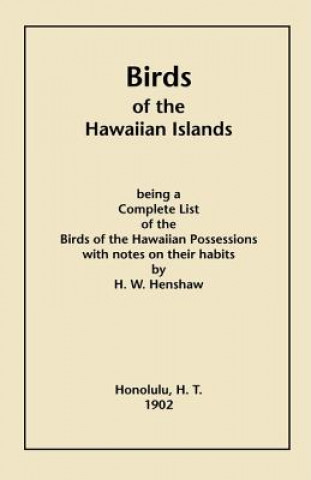 Birds
of the
Hawaiian Islands

being a
Complete List
of the
Birds of the Hawaiian Possessions
with notes on their habits
by
H. W. Henshaw

Honolulu, H. T.
1902